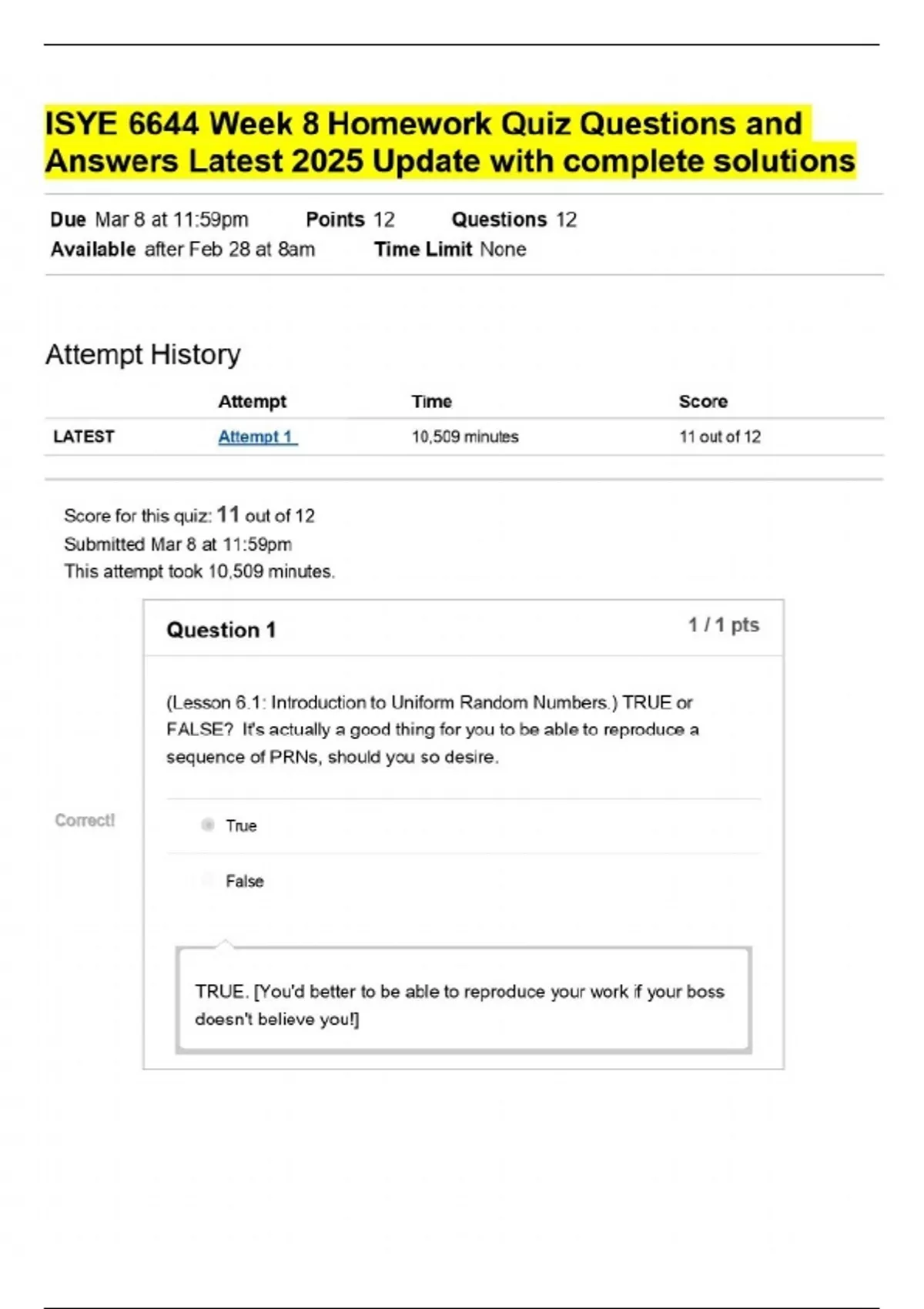 ISYE 6644 Week 8 Homework Quiz Questions and Answers Latest 2025 Update with complete solutions

Due Mar 8 at 11:59pm Points 12 Questions 12
Available after Feb 28 at 8am Time Limit None

Attempt History

| | Attempt | Time | Score |
|---|---|---|---|
| LATEST | Attempt 1 | 10,509 minutes | 11 out of 12 |

Score for this quiz: 11 out of 12
Submitted Mar 8 at 11:59pm
This attempt took 10,509 minutes.

Question 1

1 / 1 pts

(Lesson 6.1: Introduction to Uniform Random Numbers.) TRUE or FALSE? It's actually a good thing for you to be able to reproduce a sequence of PRNs, should you so desire.

Correct!

True

False

TRUE. [You'd better to be able to reproduce your work if your boss doesn't believe you!]